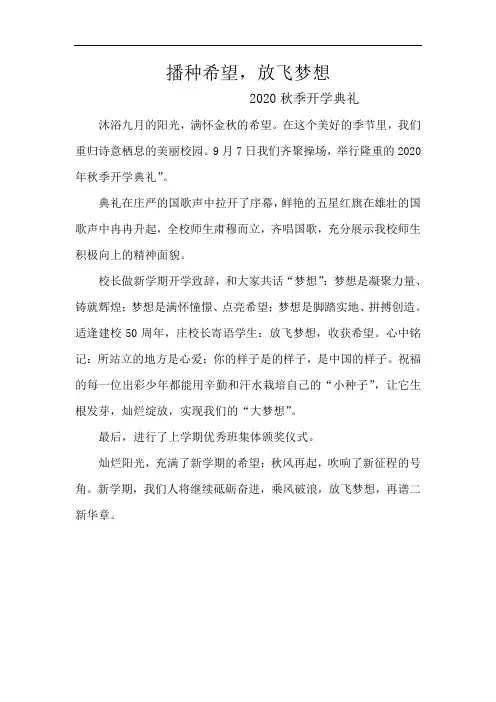 播种希望，放飞梦想

2020 秋季开学典礼

沐浴九月的阳光，满怀金秋的希望。在这个美好的季节里，我们重归诗意栖息的美丽校园。9 月 7 日我们齐聚操场，举行隆重的 2020 年秋季开学典礼”。

典礼在庄严的国歌声中拉开了序幕，鲜艳的五星红旗在雄壮的国歌声中冉冉升起，全校师生肃穆而立，齐唱国歌，充分展示我校师生积极向上的精神面貌。

校长做新学期开学致辞，和大家共话“梦想”：梦想是凝聚力量、铸就辉煌；梦想是满怀憧憬、点亮希望；梦想是脚踏实地、拼搏创造。适逢建校 50 周年，庄校长寄语学生：放飞梦想，收获希望。心中铭记：所站立的地方是心爱；你的样子是的样子，是中国的样子。祝福的每一位出彩少年都能用辛勤和汗水栽培自己的“小种子”，让它生根发芽，灿烂绽放，实现我们的“大梦想”。

最后，进行了上学期优秀班集体颁奖仪式。

灿烂阳光，充满了新学期的希望；秋风再起，吹响了新征程的号角。新学期，我们人将继续砥砺奋进，乘风破浪，放飞梦想，再谱二新华章。